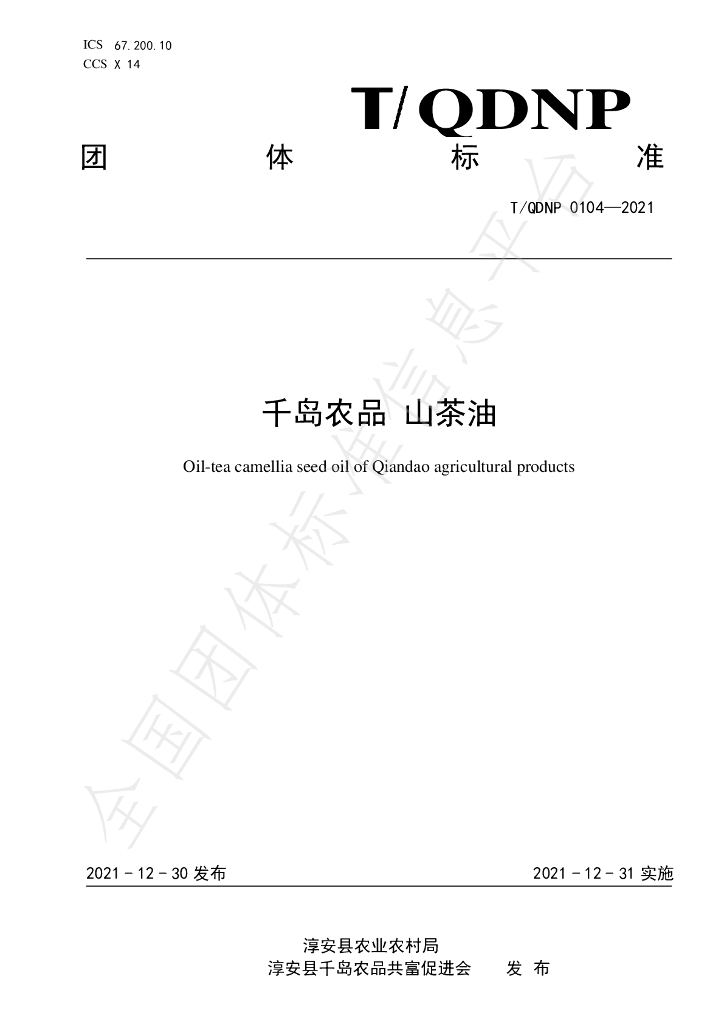 ICS 67.200.10
CCS X 14

T/QDNP

团 体 标 准

T/QDNP 0104—2021

千岛农品 山茶油

Oil-tea camellia seed oil of Qiandao agricultural products

2021-12-30发布 2021-12-31实施

淳安县农业农村局
淳安县千岛农品共富促进会 发 布

全国团体标准信息平台